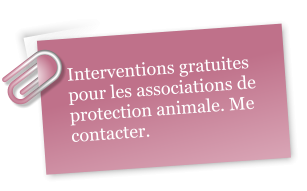 Interventions gratuites pour les associations de protection animale. Me contacter.